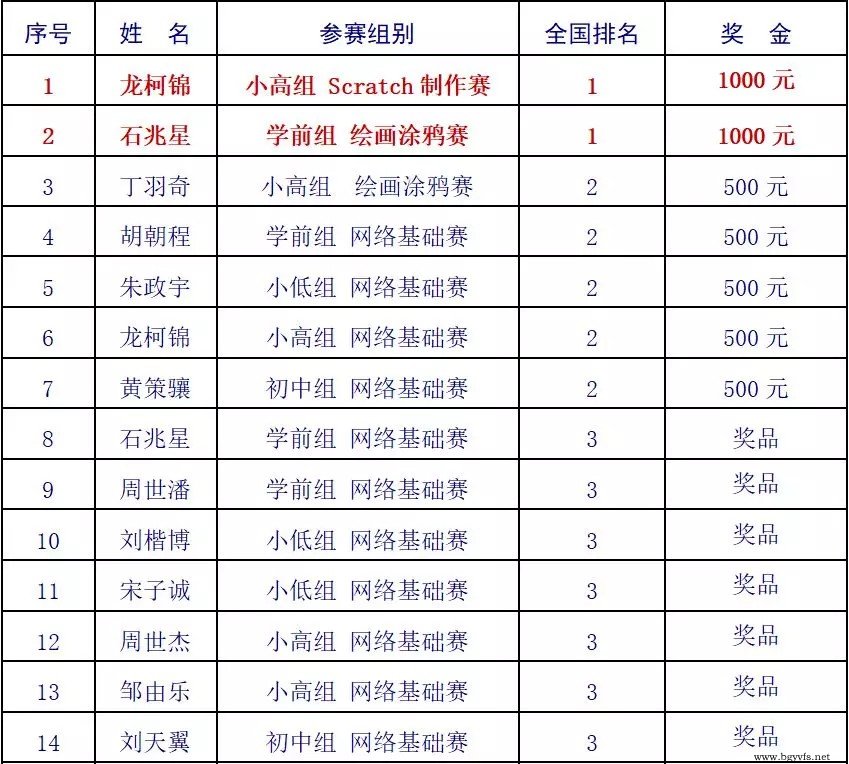 | 序号 | 姓 名 | 参赛组别 | 全国排名 | 奖 金 |
|---|---|---|---|---|
| 1 | 龙柯锦 | 小高组 Scratch 制作赛 | 1 | 1000 元 |
| 2 | 石兆星 | 学前组 绘画涂鸦赛 | 1 | 1000 元 |
| 3 | 丁羽奇 | 小高组 绘画涂鸦赛 | 2 | 500 元 |
| 4 | 胡朝程 | 学前组 网络基础赛 | 2 | 500 元 |
| 5 | 朱政宇 | 小低组 网络基础赛 | 2 | 500 元 |
| 6 | 龙柯锦 | 小高组 网络基础赛 | 2 | 500 元 |
| 7 | 黄策骧 | 初中组 网络基础赛 | 2 | 500 元 |
| 8 | 石兆星 | 学前组 网络基础赛 | 3 | 奖品 |
| 9 | 周世潘 | 学前组 网络基础赛 | 3 | 奖品 |
| 10 | 刘楷博 | 小低组 网络基础赛 | 3 | 奖品 |
| 11 | 宋子诚 | 小低组 网络基础赛 | 3 | 奖品 |
| 12 | 周世杰 | 小高组 网络基础赛 | 3 | 奖品 |
| 13 | 邹由乐 | 小高组 网络基础赛 | 3 | 奖品 |
| 14 | 刘天翼 | 初中组 网络基础赛 | 3 | 奖品 |

www.bgyvfs.net